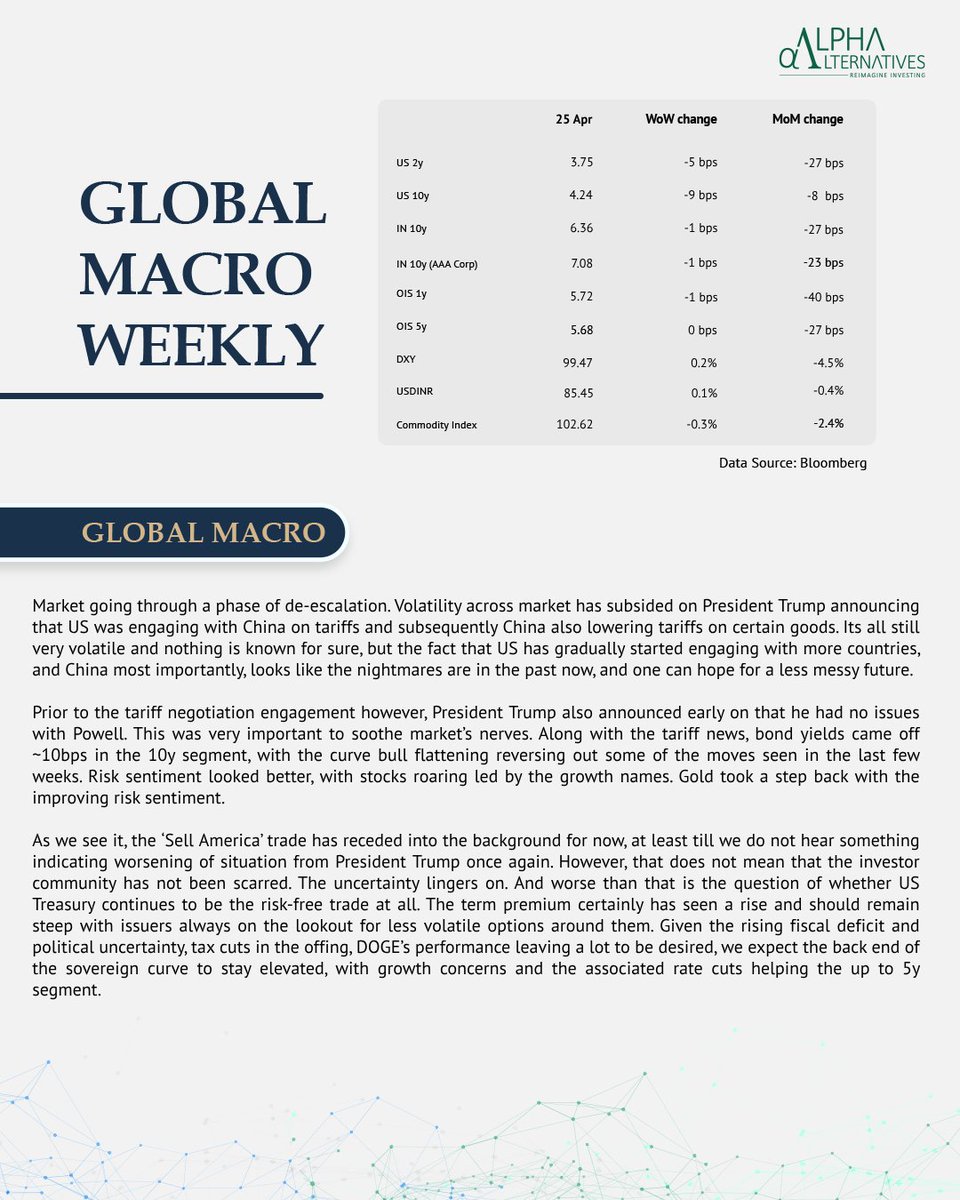 ALPHA ALTERNATIVES
REIMAGINE INVESTING

GLOBAL MACRO WEEKLY

|  | 25 Apr | WoW change | MoM change |
|---|---|---|---|
| US 2y | 3.75 | -5 bps | -27 bps |
| US 10y | 4.24 | -9 bps | -8 bps |
| IN 10y | 6.36 | -1 bps | -27 bps |
| IN 10y (AAA Corp) | 7.08 | -1 bps | -23 bps |
| OIS 1y | 5.72 | -1 bps | -40 bps |
| OIS 5y | 5.68 | 0 bps | -27 bps |
| DXY | 99.47 | 0.2% | -4.5% |
| USDINR | 85.45 | 0.1% | -0.4% |
| Commodity Index | 102.62 | -0.3% | -2.4% |

Data Source: Bloomberg

GLOBAL MACRO

Market going through a phase of de-escalation. Volatility across market has subsided on President Trump announcing that US was engaging with China on tariffs and subsequently China also lowering tariffs on certain goods. Its all still very volatile and nothing is known for sure, but the fact that US has gradually started engaging with more countries, and China most importantly, looks like the nightmares are in the past now, and one can hope for a less messy future.

Prior to the tariff negotiation engagement however, President Trump also announced early on that he had no issues with Powell. This was very important to soothe market's nerves. Along with the tariff news, bond yields came off ~10bps in the 10y segment, with the curve bull flattening reversing out some of the moves seen in the last few weeks. Risk sentiment looked better, with stocks roaring led by the growth names. Gold took a step back with the improving risk sentiment.

As we see it, the 'Sell America' trade has receded into the background for now, at least till we do not hear something indicating worsening of situation from President Trump once again. However, that does not mean that the investor community has not been scarred. The uncertainty lingers on. And worse than that is the question of whether US Treasury continues to be the risk-free trade at all. The term premium certainly has seen a rise and should remain steep with issuers always on the lookout for less volatile options around them. Given the rising fiscal deficit and political uncertainty, tax cuts in the offing, DOGE's performance leaving a lot to be desired, we expect the back end of the sovereign curve to stay elevated, with growth concerns and the associated rate cuts helping the up to 5y segment.